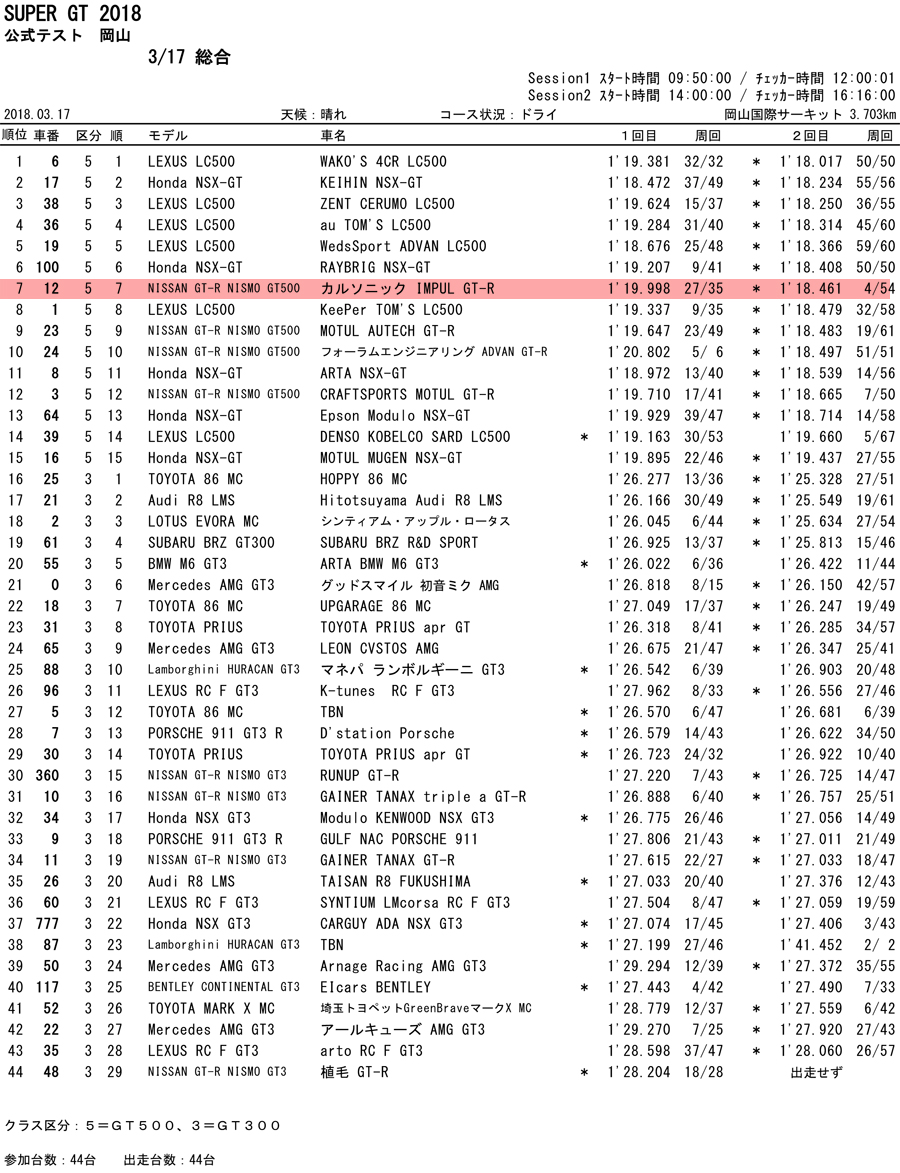 SUPER GT 2018
公式テスト 岡山
3/17 総合

Session1 ｽﾀｰﾄ時間 09:50:00 / ﾁｪｯｶｰ時間 12:00:01
Session2 ｽﾀｰﾄ時間 14:00:00 / ﾁｪｯｶｰ時間 16:16:00

2018.03.17 天候：晴れ コース状況：ドライ 岡山国際サーキット 3.703km

| 順位 | 車番 | 区分 | 順 | モデル | 車名 | | 1回目 | 周回 | | 2回目 | 周回 |
|---|---|---|---|---|---|---|---|---|---|---|---|
| 1 | 6 | 5 | 1 | LEXUS LC500 | WAKO'S 4CR LC500 | | 1'19.381 | 32/32 | ＊ | 1'18.017 | 50/50 |
| 2 | 17 | 5 | 2 | Honda NSX-GT | KEIHIN NSX-GT | | 1'18.472 | 37/49 | ＊ | 1'18.234 | 55/56 |
| 3 | 38 | 5 | 3 | LEXUS LC500 | ZENT CERUMO LC500 | | 1'19.624 | 15/37 | ＊ | 1'18.250 | 36/55 |
| 4 | 36 | 5 | 4 | LEXUS LC500 | au TOM'S LC500 | | 1'19.284 | 31/40 | ＊ | 1'18.314 | 45/60 |
| 5 | 19 | 5 | 5 | LEXUS LC500 | WedsSport ADVAN LC500 | | 1'18.676 | 25/48 | ＊ | 1'18.366 | 59/60 |
| 6 | 100 | 5 | 6 | Honda NSX-GT | RAYBRIG NSX-GT | | 1'19.207 | 9/41 | ＊ | 1'18.408 | 50/50 |
| 7 | 12 | 5 | 7 | NISSAN GT-R NISMO GT500 | カルソニック IMPUL GT-R | | 1'19.998 | 27/35 | ＊ | 1'18.461 | 4/54 |
| 8 | 1 | 5 | 8 | LEXUS LC500 | KeePer TOM'S LC500 | | 1'19.337 | 9/35 | ＊ | 1'18.479 | 32/58 |
| 9 | 23 | 5 | 9 | NISSAN GT-R NISMO GT500 | MOTUL AUTECH GT-R | | 1'19.647 | 23/49 | ＊ | 1'18.483 | 19/61 |
| 10 | 24 | 5 | 10 | NISSAN GT-R NISMO GT500 | フォーラムエンジニアリング ADVAN GT-R | | 1'20.802 | 5/ 6 | ＊ | 1'18.497 | 51/51 |
| 11 | 8 | 5 | 11 | Honda NSX-GT | ARTA NSX-GT | | 1'18.972 | 13/40 | ＊ | 1'18.539 | 14/56 |
| 12 | 3 | 5 | 12 | NISSAN GT-R NISMO GT500 | CRAFTSPORTS MOTUL GT-R | | 1'19.710 | 17/41 | ＊ | 1'18.665 | 7/50 |
| 13 | 64 | 5 | 13 | Honda NSX-GT | Epson Modulo NSX-GT | | 1'19.929 | 39/47 | ＊ | 1'18.714 | 14/58 |
| 14 | 39 | 5 | 14 | LEXUS LC500 | DENSO KOBELCO SARD LC500 | ＊ | 1'19.163 | 30/53 | | 1'19.660 | 5/67 |
| 15 | 16 | 5 | 15 | Honda NSX-GT | MOTUL MUGEN NSX-GT | | 1'19.895 | 22/46 | ＊ | 1'19.437 | 27/55 |
| 16 | 25 | 3 | 1 | TOYOTA 86 MC | HOPPY 86 MC | | 1'26.277 | 13/36 | ＊ | 1'25.328 | 27/51 |
| 17 | 21 | 3 | 2 | Audi R8 LMS | Hitotsuyama Audi R8 LMS | | 1'26.166 | 30/49 | ＊ | 1'25.549 | 19/61 |
| 18 | 2 | 3 | 3 | LOTUS EVORA MC | シンティアム・アップル・ロータス | | 1'26.045 | 6/44 | ＊ | 1'25.634 | 27/54 |
| 19 | 61 | 3 | 4 | SUBARU BRZ GT300 | SUBARU BRZ R&D SPORT | | 1'26.925 | 13/37 | ＊ | 1'25.813 | 15/46 |
| 20 | 55 | 3 | 5 | BMW M6 GT3 | ARTA BMW M6 GT3 | ＊ | 1'26.022 | 6/36 | | 1'26.422 | 11/44 |
| 21 | 0 | 3 | 6 | Mercedes AMG GT3 | グッドスマイル 初音ミク AMG | | 1'26.818 | 8/15 | ＊ | 1'26.150 | 42/57 |
| 22 | 18 | 3 | 7 | TOYOTA 86 MC | UPGARAGE 86 MC | | 1'27.049 | 17/37 | ＊ | 1'26.247 | 19/49 |
| 23 | 31 | 3 | 8 | TOYOTA PRIUS | TOYOTA PRIUS apr GT | | 1'26.318 | 8/41 | ＊ | 1'26.285 | 34/57 |
| 24 | 65 | 3 | 9 | Mercedes AMG GT3 | LEON CVSTOS AMG | | 1'26.675 | 21/47 | ＊ | 1'26.347 | 25/41 |
| 25 | 88 | 3 | 10 | Lamborghini HURACAN GT3 | マネパ ランボルギーニ GT3 | ＊ | 1'26.542 | 6/39 | | 1'26.903 | 20/48 |
| 26 | 96 | 3 | 11 | LEXUS RC F GT3 | K-tunes RC F GT3 | | 1'27.962 | 8/33 | ＊ | 1'26.556 | 27/46 |
| 27 | 5 | 3 | 12 | TOYOTA 86 MC | TBN | ＊ | 1'26.570 | 6/47 | | 1'26.681 | 6/39 |
| 28 | 7 | 3 | 13 | PORSCHE 911 GT3 R | D'station Porsche | ＊ | 1'26.579 | 14/43 | | 1'26.622 | 34/50 |
| 29 | 30 | 3 | 14 | TOYOTA PRIUS | TOYOTA PRIUS apr GT | ＊ | 1'26.723 | 24/32 | | 1'26.922 | 10/40 |
| 30 | 360 | 3 | 15 | NISSAN GT-R NISMO GT3 | RUNUP GT-R | | 1'27.220 | 7/43 | ＊ | 1'26.725 | 14/47 |
| 31 | 10 | 3 | 16 | NISSAN GT-R NISMO GT3 | GAINER TANAX triple a GT-R | | 1'26.888 | 6/40 | ＊ | 1'26.757 | 25/51 |
| 32 | 34 | 3 | 17 | Honda NSX GT3 | Modulo KENWOOD NSX GT3 | ＊ | 1'26.775 | 26/46 | | 1'27.056 | 14/49 |
| 33 | 9 | 3 | 18 | PORSCHE 911 GT3 R | GULF NAC PORSCHE 911 | | 1'27.806 | 21/43 | ＊ | 1'27.011 | 21/49 |
| 34 | 11 | 3 | 19 | NISSAN GT-R NISMO GT3 | GAINER TANAX GT-R | | 1'27.615 | 22/27 | ＊ | 1'27.033 | 18/47 |
| 35 | 26 | 3 | 20 | Audi R8 LMS | TAISAN R8 FUKUSHIMA | ＊ | 1'27.033 | 20/40 | | 1'27.376 | 12/43 |
| 36 | 60 | 3 | 21 | LEXUS RC F GT3 | SYNTIUM LMcorsa RC F GT3 | | 1'27.504 | 8/47 | ＊ | 1'27.059 | 19/59 |
| 37 | 777 | 3 | 22 | Honda NSX GT3 | CARGUY ADA NSX GT3 | ＊ | 1'27.074 | 17/45 | | 1'27.406 | 3/43 |
| 38 | 87 | 3 | 23 | Lamborghini HURACAN GT3 | TBN | ＊ | 1'27.199 | 27/46 | | 1'41.452 | 2/ 2 |
| 39 | 50 | 3 | 24 | Mercedes AMG GT3 | Arnage Racing AMG GT3 | | 1'29.294 | 12/39 | ＊ | 1'27.372 | 35/55 |
| 40 | 117 | 3 | 25 | BENTLEY CONTINENTAL GT3 | EIcars BENTLEY | ＊ | 1'27.443 | 4/42 | | 1'27.490 | 7/33 |
| 41 | 52 | 3 | 26 | TOYOTA MARK X MC | 埼玉トヨペットGreenBraveマークX MC | | 1'28.779 | 12/37 | ＊ | 1'27.559 | 6/42 |
| 42 | 22 | 3 | 27 | Mercedes AMG GT3 | アールキューズ AMG GT3 | | 1'29.270 | 7/25 | ＊ | 1'27.920 | 27/43 |
| 43 | 35 | 3 | 28 | LEXUS RC F GT3 | arto RC F GT3 | | 1'28.598 | 37/47 | ＊ | 1'28.060 | 26/57 |
| 44 | 48 | 3 | 29 | NISSAN GT-R NISMO GT3 | 植毛 GT-R | ＊ | 1'28.204 | 18/28 | | 出走せず | |

クラス区分：５＝ＧＴ５００、３＝ＧＴ３００

参加台数：44台 出走台数：44台